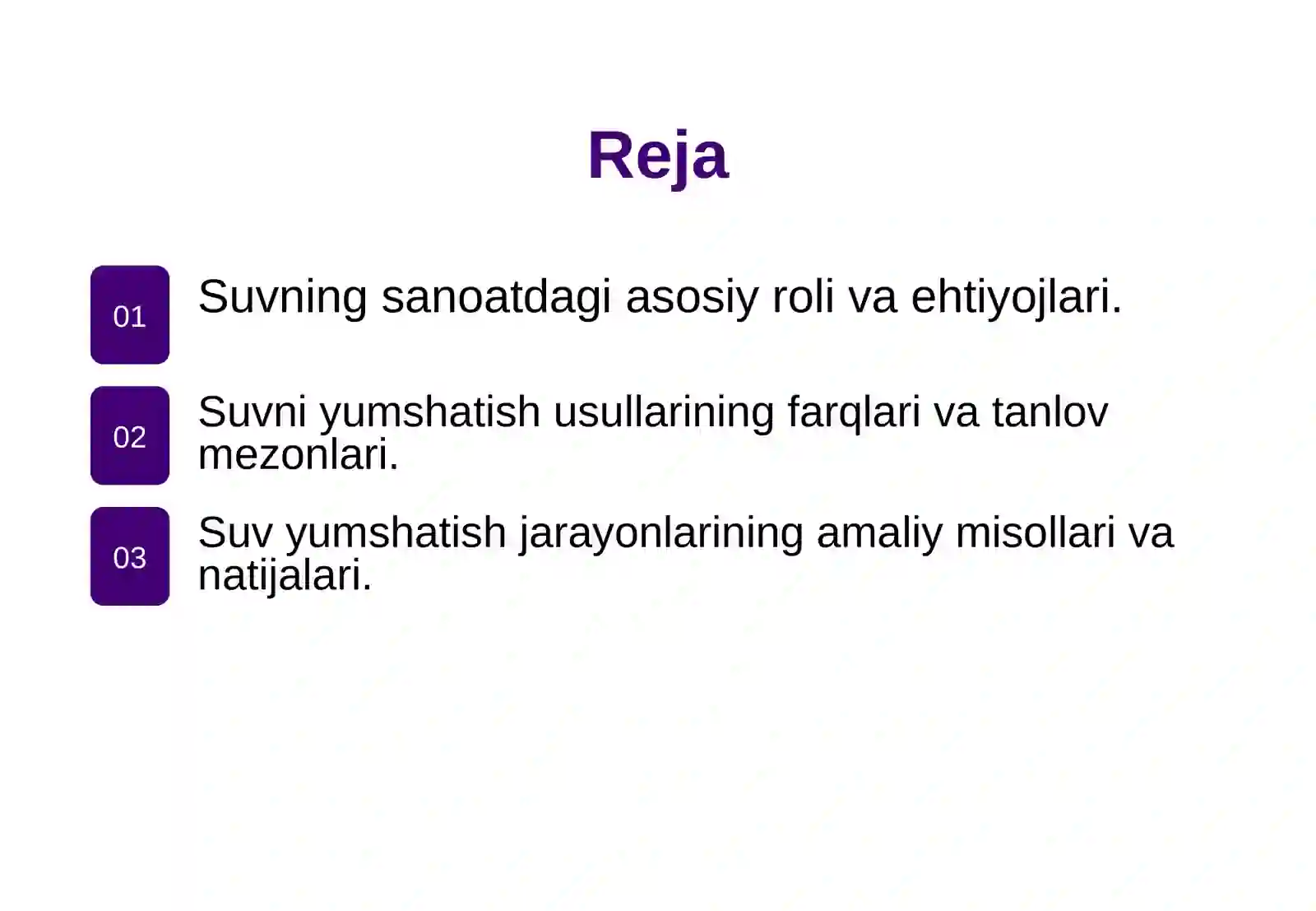 Reja

01 Suvning sanoatdagi asosiy roli va ehtiyojlari.

02 Suvni yumshatish usullarining farqlari va tanlov mezonlari.

03 Suv yumshatish jarayonlarining amaliy misollari va natijalari.